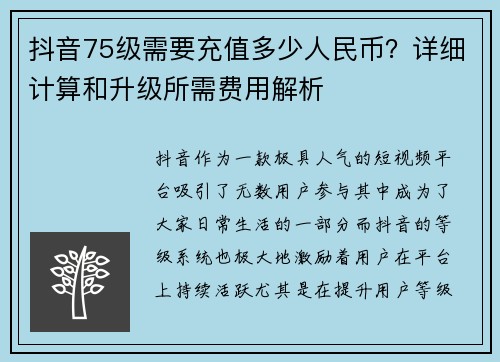 抖音75级需要充值多少人民币？详细计算和升级所需费用解析

抖音作为一款极具人气的短视频平台吸引了无数用户参与其中成为了大家日常生活的一部分而抖音的等级系统也极大地激励着用户在平台上持续活跃尤其是在提升用户等级